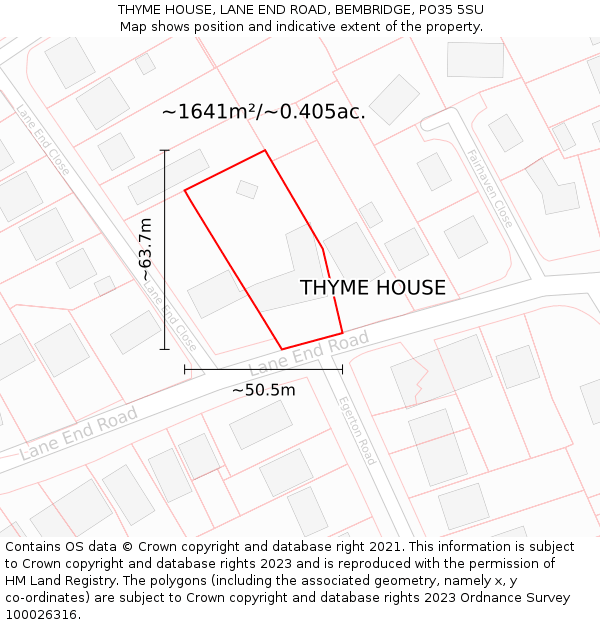 THYME HOUSE, LANE END ROAD, BEMBRIDGE, PO35 5SU
Map shows position and indicative extent of the property.

~1641m²/~0.405ac.

Lane End Close

Fairhaven Close

~63.7m

Lane End Close

THYME HOUSE

Lane End Road

~50.5m

Lane End Road

Egerton Road

Contains OS data © Crown copyright and database right 2021. This information is subject to Crown copyright and database rights 2023 and is reproduced with the permission of HM Land Registry. The polygons (including the associated geometry, namely x, y co-ordinates) are subject to Crown copyright and database rights 2023 Ordnance Survey 100026316.